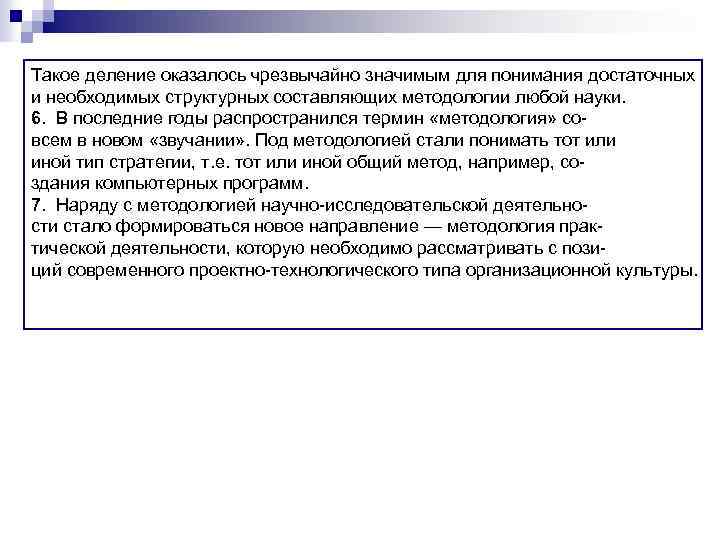 Такое деление оказалось чрезвычайно значимым для понимания достаточных и необходимых структурных составляющих методологии любой науки.
6. В последние годы распространился термин «методология» совсем в новом «звучании». Под методологией стали понимать тот или иной тип стратегии, т.е. тот или иной общий метод, например, создания компьютерных программ.
7. Наряду с методологией научно-исследовательской деятельности стало формироваться новое направление — методология практической деятельности, которую необходимо рассматривать с позиций современного проектно-технологического типа организационной культуры.